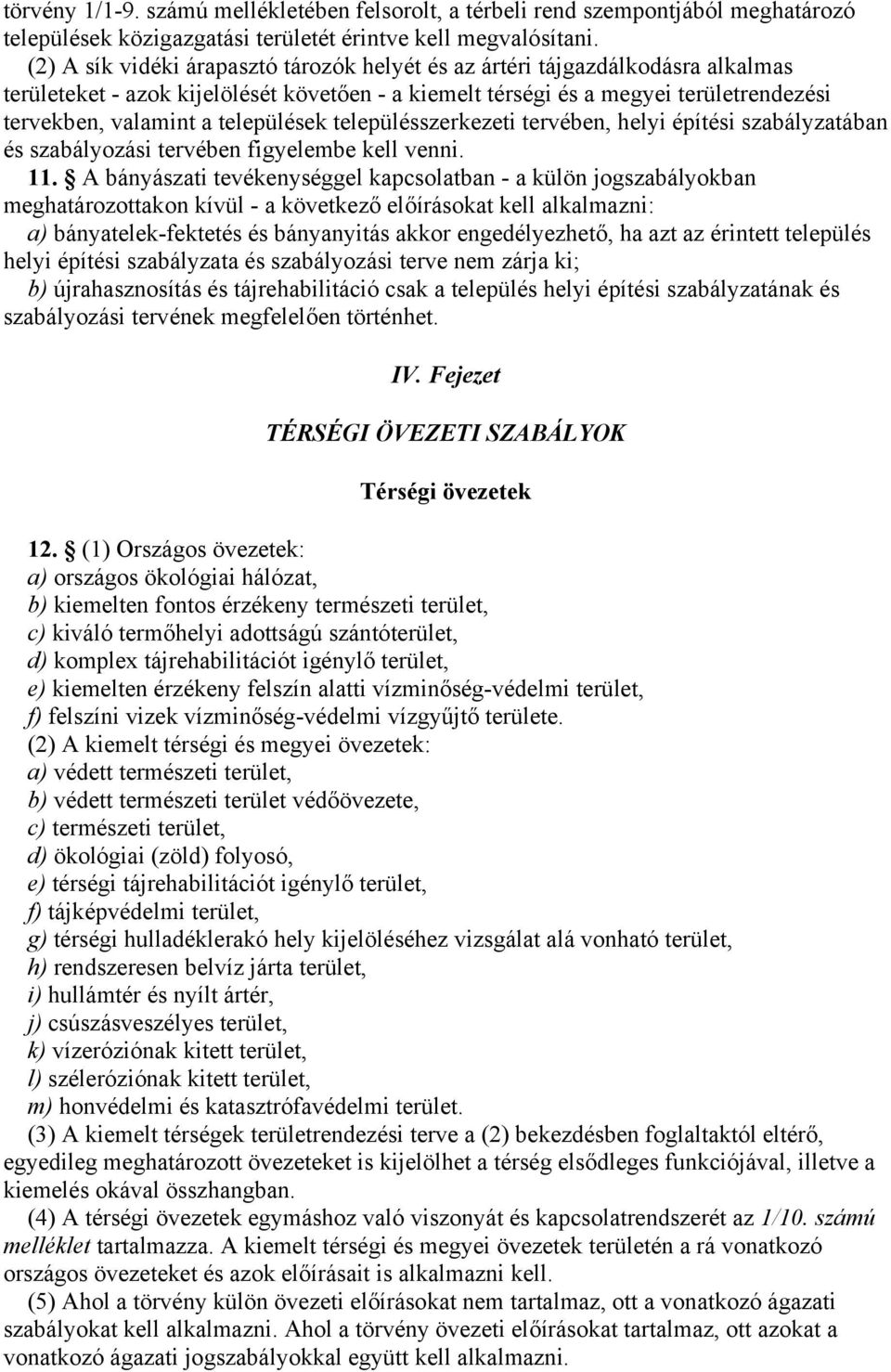 törvény 1/1-9. számú mellékletében felsorolt, a térbeli rend szempontjából meghatározó települések közigazgatási területét érintve kell megvalósítani.
(2) A sík vidéki árapasztó tározók helyét és az ártéri tájgazdálkodásra alkalmas területeket - azok kijelölését követően - a kiemelt térségi és a megyei területrendezési tervekben, valamint a települések településszerkezeti tervében, helyi építési szabályzatában és szabályozási tervében figyelembe kell venni.
11. § A bányászati tevékenységgel kapcsolatban - a külön jogszabályokban meghatározottakon kívül - a következő előírásokat kell alkalmazni:
a) bányatelek-fektetés és bányanyitás akkor engedélyezhető, ha azt az érintett település helyi építési szabályzata és szabályozási terve nem zárja ki;
b) újrahasznosítás és tájrehabilitáció csak a település helyi építési szabályzatának és szabályozási tervének megfelelően történhet.

IV. Fejezet

TÉRSÉGI ÖVEZETI SZABÁLYOK

Térségi övezetek

12. § (1) Országos övezetek:
a) országos ökológiai hálózat,
b) kiemelten fontos érzékeny természeti terület,
c) kiváló termőhelyi adottságú szántóterület,
d) komplex tájrehabilitációt igénylő terület,
e) kiemelten érzékeny felszín alatti vízminőség-védelmi terület,
f) felszíni vizek vízminőség-védelmi vízgyűjtő területe.
(2) A kiemelt térségi és megyei övezetek:
a) védett természeti terület,
b) védett természeti terület védőövezete,
c) természeti terület,
d) ökológiai (zöld) folyosó,
e) térségi tájrehabilitációt igénylő terület,
f) tájképvédelmi terület,
g) térségi hulladéklerakó hely kijelöléséhez vizsgálat alá vonható terület,
h) rendszeresen belvíz járta terület,
i) hullámtér és nyílt ártér,
j) csúszásveszélyes terület,
k) vízeróziónak kitett terület,
l) széleróziónak kitett terület,
m) honvédelmi és katasztrófavédelmi terület.
(3) A kiemelt térségek területrendezési terve a (2) bekezdésben foglaltaktól eltérő, egyedileg meghatározott övezeteket is kijelölhet a térség elsődleges funkciójával, illetve a kiemelés okával összhangban.
(4) A térségi övezetek egymáshoz való viszonyát és kapcsolatrendszerét az 1/10. számú melléklet tartalmazza. A kiemelt térségi és megyei övezetek területén a rá vonatkozó országos övezeteket és azok előírásait is alkalmazni kell.
(5) Ahol a törvény külön övezeti előírásokat nem tartalmaz, ott a vonatkozó ágazati szabályokat kell alkalmazni. Ahol a törvény övezeti előírásokat tartalmaz, ott azokat a vonatkozó ágazati jogszabályokkal együtt kell alkalmazni.